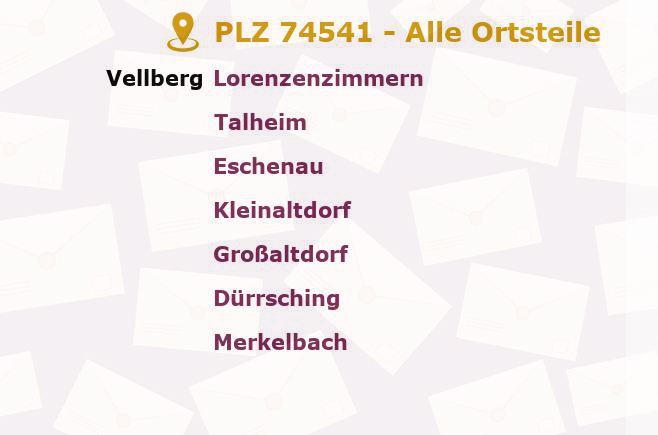 PLZ 74541 - Alle Ortsteile

Vellberg Lorenzenzimmern
Talheim
Eschenau
Kleinaltdorf
Großaltdorf
Dürrsching
Merkelbach